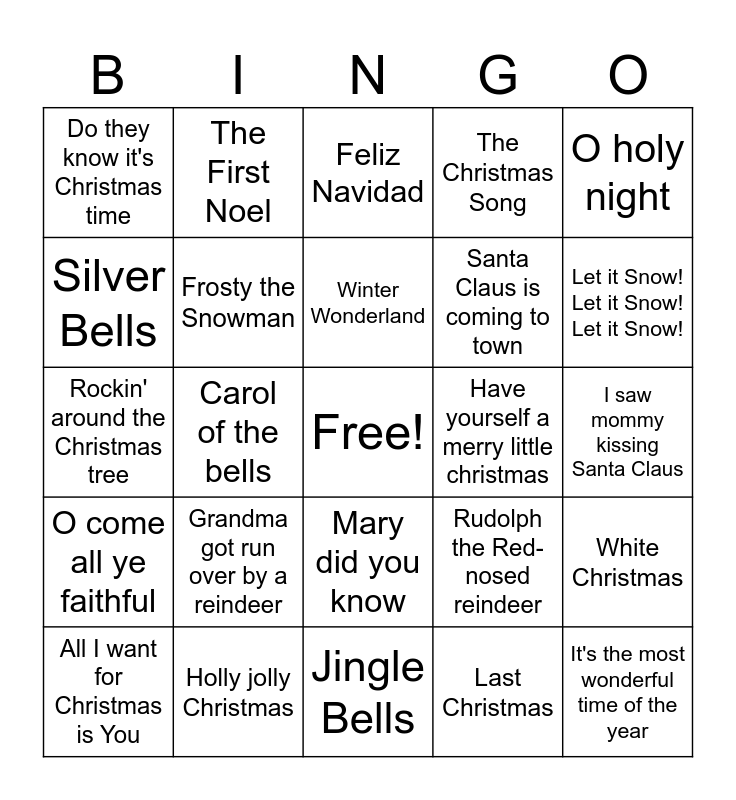 | B | I | N | G | O |
|---|---|---|---|---|
| Do they know it's Christmas time | The First Noel | Feliz Navidad | The Christmas Song | O holy night |
| Silver Bells | Frosty the Snowman | Winter Wonderland | Santa Claus is coming to town | Let it Snow! Let it Snow! Let it Snow! |
| Rockin' around the Christmas tree | Carol of the bells | Free! | Have yourself a merry little christmas | I saw mommy kissing Santa Claus |
| O come all ye faithful | Grandma got run over by a reindeer | Mary did you know | Rudolph the Red-nosed reindeer | White Christmas |
| All I want for Christmas is You | Holly jolly Christmas | Jingle Bells | Last Christmas | It's the most wonderful time of the year |